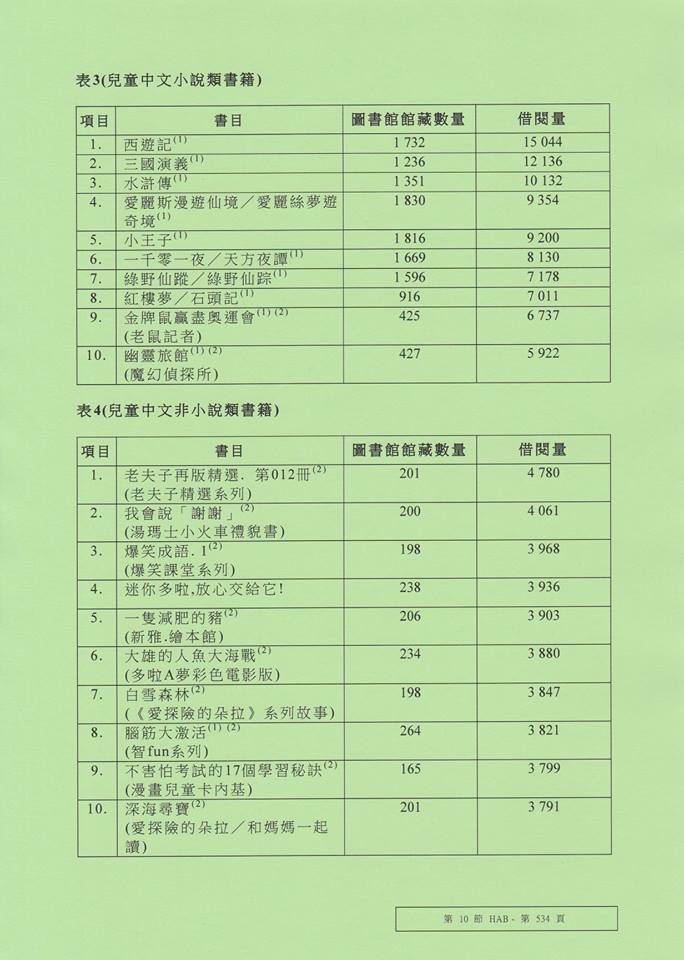 表3(兒童中文小說類書籍)

| 項目 | 書目 | 圖書館館藏數量 | 借閱量 |
|---|---|---|---|
| 1. | 西遊記$^{(1)}$ | 1 732 | 15 044 |
| 2. | 三國演義$^{(1)}$ | 1 236 | 12 136 |
| 3. | 水滸傳$^{(1)}$ | 1 351 | 10 132 |
| 4. | 愛麗斯漫遊仙境／愛麗絲夢遊奇境$^{(1)}$ | 1 830 | 9 354 |
| 5. | 小王子$^{(1)}$ | 1 816 | 9 200 |
| 6. | 一千零一夜／天方夜譚$^{(1)}$ | 1 669 | 8 130 |
| 7. | 綠野仙蹤／綠野仙踪$^{(1)}$ | 1 596 | 7 178 |
| 8. | 紅樓夢／石頭記$^{(1)}$ | 916 | 7 011 |
| 9. | 金牌鼠贏盡奧運會$^{(1)(2)}$ (老鼠記者) | 425 | 6 737 |
| 10. | 幽靈旅館$^{(1)(2)}$ (魔幻偵探所) | 427 | 5 922 |

表4(兒童中文非小說類書籍)

| 項目 | 書目 | 圖書館館藏數量 | 借閱量 |
|---|---|---|---|
| 1. | 老夫子再版精選. 第012冊$^{(2)}$ (老夫子精選系列) | 201 | 4 780 |
| 2. | 我會說「謝謝」$^{(2)}$ (湯瑪士小火車禮貌書) | 200 | 4 061 |
| 3. | 爆笑成語. 1$^{(2)}$ (爆笑課堂系列) | 198 | 3 968 |
| 4. | 迷你多啦,放心交給它! | 238 | 3 936 |
| 5. | 一隻減肥的豬$^{(2)}$ (新雅.繪本館) | 206 | 3 903 |
| 6. | 大雄的人魚大海戰$^{(2)}$ (多啦A夢彩色電影版) | 234 | 3 880 |
| 7. | 白雪森林$^{(2)}$ (《愛探險的朵拉》系列故事) | 198 | 3 847 |
| 8. | 腦筋大激活$^{(1)(2)}$ (智fun系列) | 264 | 3 821 |
| 9. | 不害怕考試的17個學習秘訣$^{(2)}$ (漫畫兒童卡內基) | 165 | 3 799 |
| 10. | 深海尋寶$^{(2)}$ (愛探險的朵拉／和媽媽一起讀) | 201 | 3 791 |

第 10 節 HAB - 第 534 頁